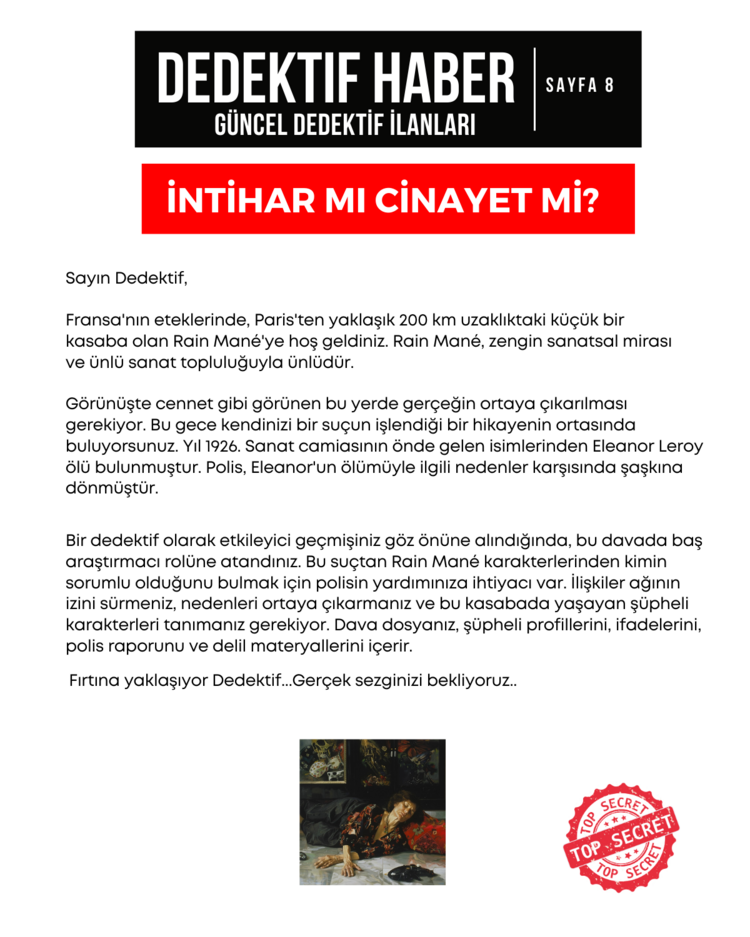 DEDEKTIF HABER
GÜNCEL DEDEKTİF İLANLARI

SAYFA 8

İNTİHAR MI CİNAYET Mİ?

Sayın Dedektif,

Fransa'nın eteklerinde, Paris'ten yaklaşık 200 km uzaklıktaki küçük bir kasaba olan Rain Mané'ye hoş geldiniz. Rain Mané, zengin sanatsal mirası ve ünlü sanat topluluğuyla ünlüdür.

Görünüşte cennet gibi görünen bu yerde gerçeğin ortaya çıkarılması gerekiyor. Bu gece kendinizi bir suçun işlendiği bir hikayenin ortasında buluyorsunuz. Yıl 1926. Sanat camiasının önde gelen isimlerinden Eleanor Leroy ölü bulunmuştur. Polis, Eleanor'un ölümüyle ilgili nedenler karşısında şaşkına dönmüştür.

Bir dedektif olarak etkileyici geçmişiniz göz önüne alındığında, bu davada baş araştırmacı rolüne atandınız. Bu suçtan Rain Mané karakterlerinden kimin sorumlu olduğunu bulmak için polisin yardımınıza ihtiyacı var. İlişkiler ağının izini sürmeniz, nedenleri ortaya çıkarmanız ve bu kasabada yaşayan şüpheli karakterleri tanımanız gerekiyor. Dava dosyanız, şüpheli profillerini, ifadelerini, polis raporunu ve delil materyallerini içerir.

Fırtına yaklaşıyor Dedektif...Gerçek sezginizi bekliyoruz..

TOP SECRET
TOP SECRET
TOP SECRET